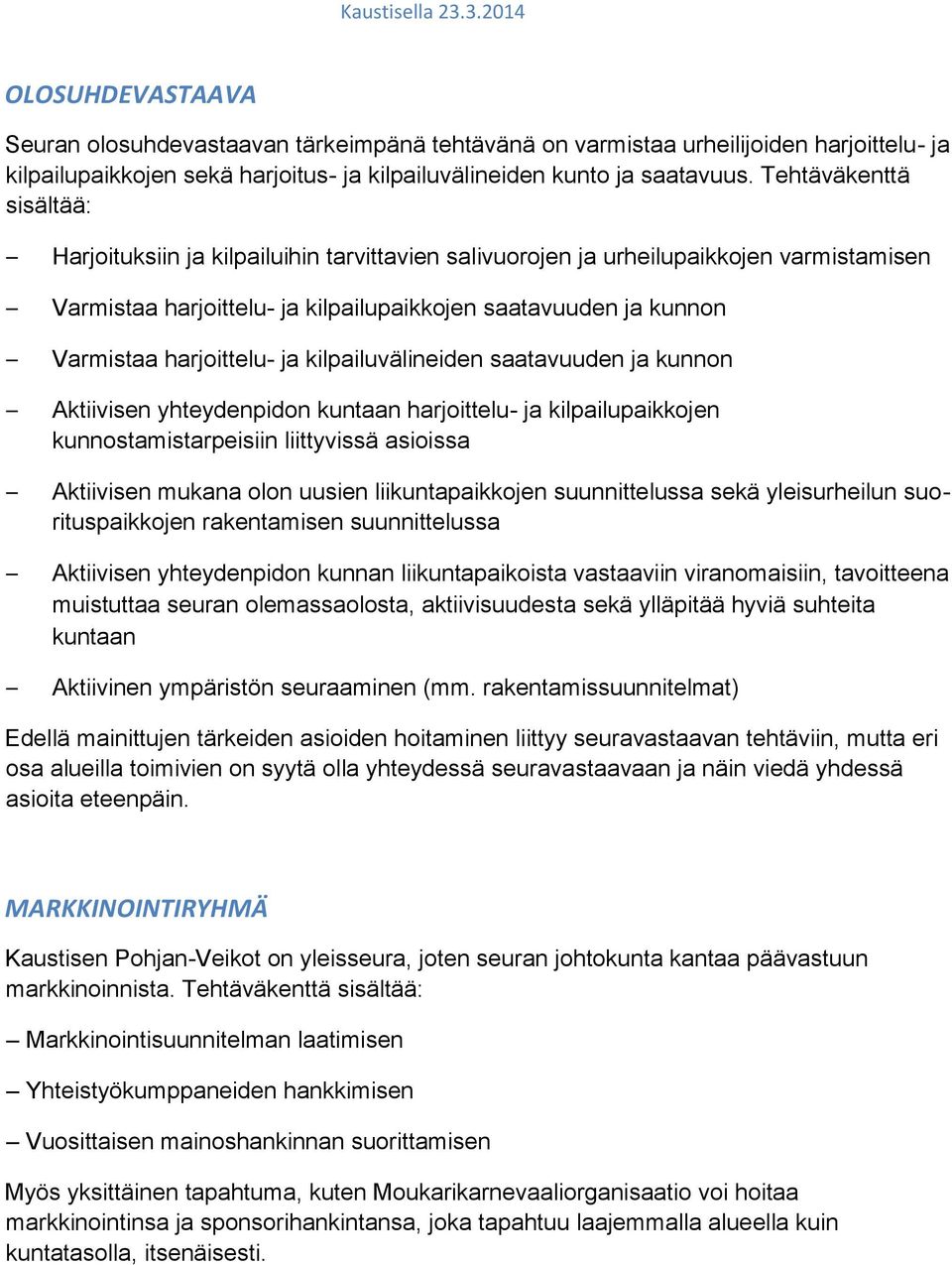 Kaustisella 23.3.2014

OLOSUHDEVASTAAVA

Seuran olosuhdevastaavan tärkeimpänä tehtävänä on varmistaa urheilijoiden harjoittelu- ja kilpailupaikkojen sekä harjoitus- ja kilpailuvälineiden kunto ja saatavuus. Tehtäväkenttä sisältää:

– Harjoituksiin ja kilpailuihin tarvittavien salivuorojen ja urheilupaikkojen varmistamisen

– Varmistaa harjoittelu- ja kilpailupaikkojen saatavuuden ja kunnon

– Varmistaa harjoittelu- ja kilpailuvälineiden saatavuuden ja kunnon

– Aktiivisen yhteydenpidon kuntaan harjoittelu- ja kilpailupaikkojen kunnostamistarpeisiin liittyvissä asioissa

– Aktiivisen mukana olon uusien liikuntapaikkojen suunnittelussa sekä yleisurheilun suorituspaikkojen rakentamisen suunnittelussa

– Aktiivisen yhteydenpidon kunnan liikuntapaikoista vastaaviin viranomaisiin, tavoitteena muistuttaa seuran olemassaolosta, aktiivisuudesta sekä ylläpitää hyviä suhteita kuntaan

– Aktiivinen ympäristön seuraaminen (mm. rakentamissuunnitelmat)

Edellä mainittujen tärkeiden asioiden hoitaminen liittyy seuravastaavan tehtäviin, mutta eri osa alueilla toimivien on syytä olla yhteydessä seuravastaavaan ja näin viedä yhdessä asioita eteenpäin.

MARKKINOINTIRYHMÄ

Kaustisen Pohjan-Veikot on yleisseura, joten seuran johtokunta kantaa päävastuun markkinoinnista. Tehtäväkenttä sisältää:

– Markkinointisuunnitelman laatimisen

– Yhteistyökumppaneiden hankkimisen

– Vuosittaisen mainoshankinnan suorittamisen

Myös yksittäinen tapahtuma, kuten Moukarikarnevaaliorganisaatio voi hoitaa markkinointinsa ja sponsorihankintansa, joka tapahtuu laajemmalla alueella kuin kuntatasolla, itsenäisesti.